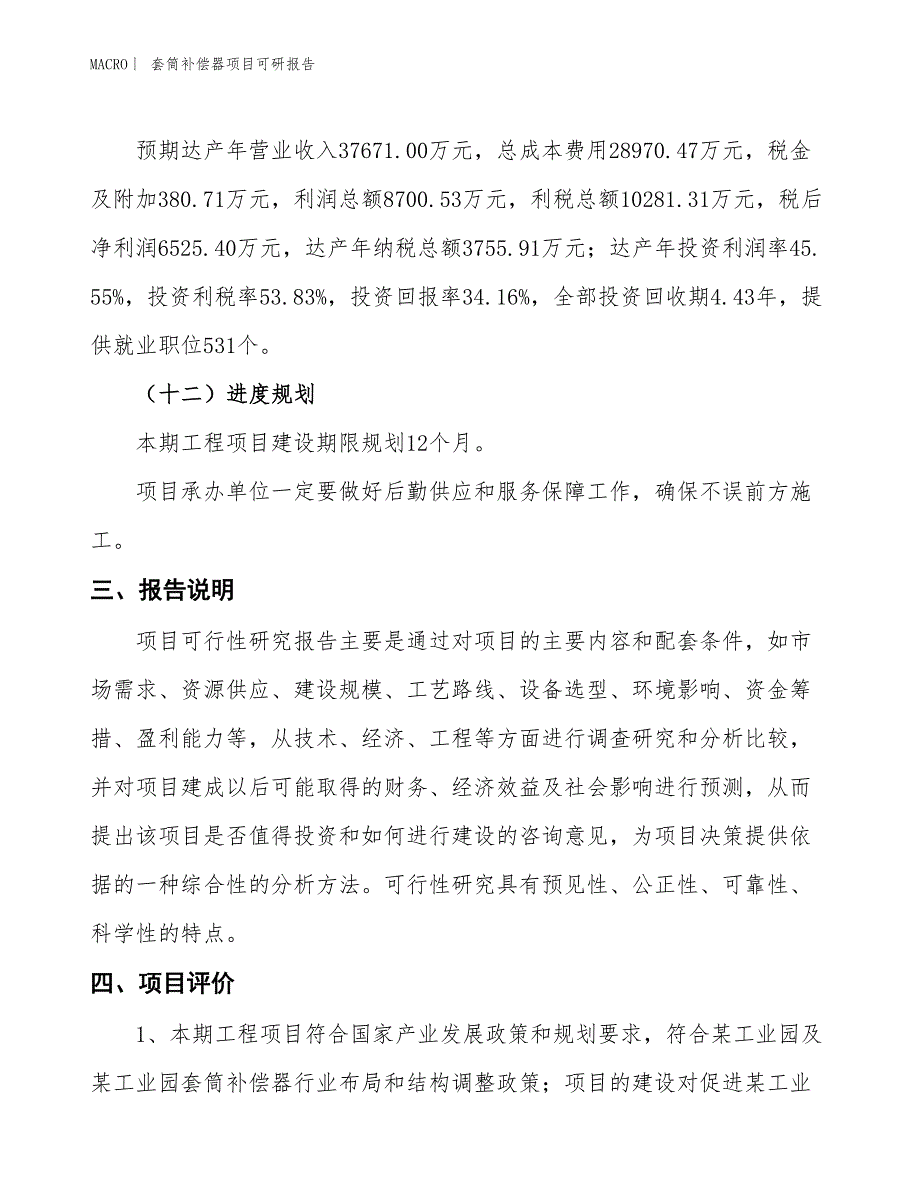 MACRO| 套筒补偿器项目可研报告

预期达产年营业收入37671.00万元，总成本费用28970.47万元，税金及附加380.71万元，利润总额8700.53万元，利税总额10281.31万元，税后净利润6525.40万元，达产年纳税总额3755.91万元；达产年投资利润率45.55%，投资利税率53.83%，投资回报率34.16%，全部投资回收期4.43年，提供就业职位531个。

（十二）进度规划

本期工程项目建设期限规划12个月。

项目承办单位一定要做好后勤供应和服务保障工作，确保不误前方施工。

三、报告说明

项目可行性研究报告主要是通过对项目的主要内容和配套条件，如市场需求、资源供应、建设规模、工艺路线、设备选型、环境影响、资金筹措、盈利能力等，从技术、经济、工程等方面进行调查研究和分析比较，并对项目建成以后可能取得的财务、经济效益及社会影响进行预测，从而提出该项目是否值得投资和如何进行建设的咨询意见，为项目决策提供依据的一种综合性的分析方法。可行性研究具有预见性、公正性、可靠性、科学性的特点。

四、项目评价

1、本期工程项目符合国家产业发展政策和规划要求，符合某工业园及某工业园套筒补偿器行业布局和结构调整政策；项目的建设对促进某工业